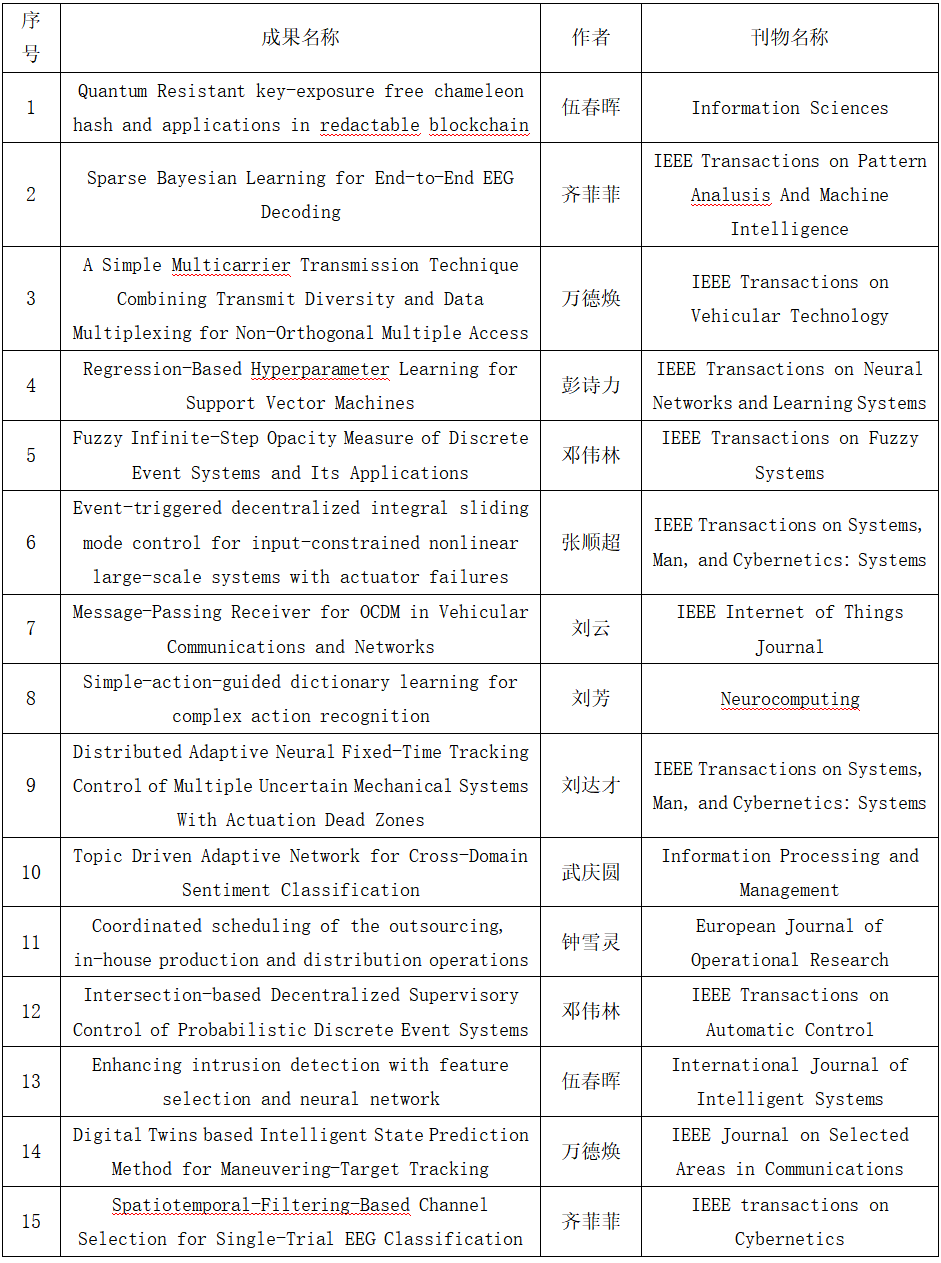 | 序号 | 成果名称 | 作者 | 刊物名称 |
|---|---|---|---|
| 1 | Quantum Resistant key-exposure free chameleon hash and applications in redactable blockchain | 伍春晖 | Information Sciences |
| 2 | Sparse Bayesian Learning for End-to-End EEG Decoding | 齐菲菲 | IEEE Transactions on Pattern Analusis And Machine Intelligence |
| 3 | A Simple Multicarrier Transmission Technique Combining Transmit Diversity and Data Multiplexing for Non-Orthogonal Multiple Access | 万德焕 | IEEE Transactions on Vehicular Technology |
| 4 | Regression-Based Hyperparameter Learning for Support Vector Machines | 彭诗力 | IEEE Transactions on Neural Networks and Learning Systems |
| 5 | Fuzzy Infinite-Step Opacity Measure of Discrete Event Systems and Its Applications | 邓伟林 | IEEE Transactions on Fuzzy Systems |
| 6 | Event-triggered decentralized integral sliding mode control for input-constrained nonlinear large-scale systems with actuator failures | 张顺超 | IEEE Transactions on Systems, Man, and Cybernetics: Systems |
| 7 | Message-Passing Receiver for OCDM in Vehicular Communications and Networks | 刘云 | IEEE Internet of Things Journal |
| 8 | Simple-action-guided dictionary learning for complex action recognition | 刘芳 | Neurocomputing |
| 9 | Distributed Adaptive Neural Fixed-Time Tracking Control of Multiple Uncertain Mechanical Systems With Actuation Dead Zones | 刘达才 | IEEE Transactions on Systems, Man, and Cybernetics: Systems |
| 10 | Topic Driven Adaptive Network for Cross-Domain Sentiment Classification | 武庆圆 | Information Processing and Management |
| 11 | Coordinated scheduling of the outsourcing, in-house production and distribution operations | 钟雪灵 | European Journal of Operational Research |
| 12 | Intersection-based Decentralized Supervisory Control of Probabilistic Discrete Event Systems | 邓伟林 | IEEE Transactions on Automatic Control |
| 13 | Enhancing intrusion detection with feature selection and neural network | 伍春晖 | International Journal of Intelligent Systems |
| 14 | Digital Twins based Intelligent State Prediction Method for Maneuvering-Target Tracking | 万德焕 | IEEE Journal on Selected Areas in Communications |
| 15 | Spatiotemporal-Filtering-Based Channel Selection for Single-Trial EEG Classification | 齐菲菲 | IEEE transactions on Cybernetics |